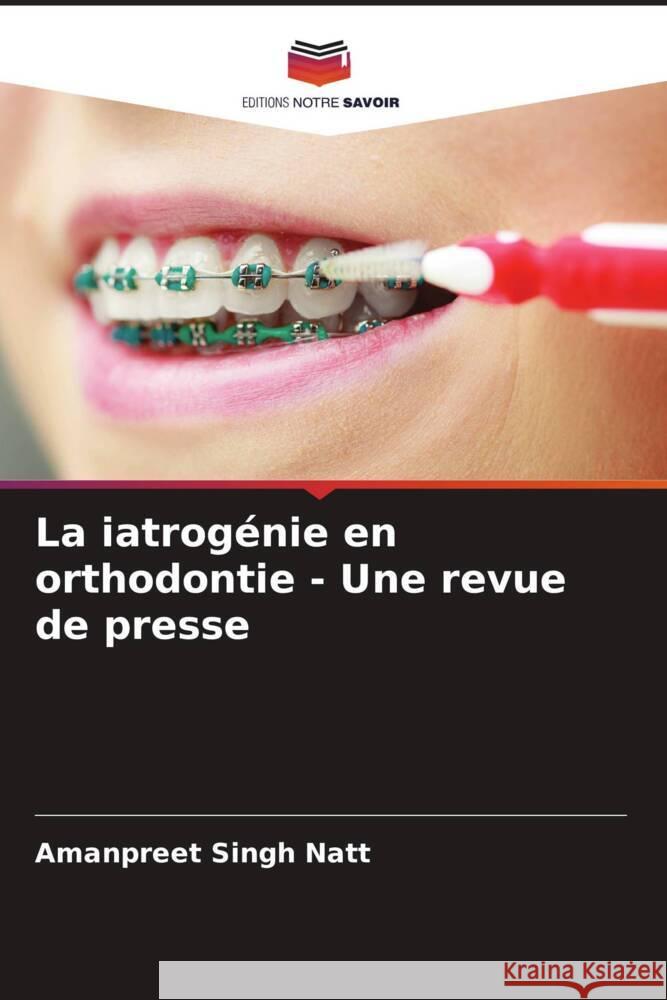 EDITIONS NOTRE SAVOIR

La iatrogénie en orthodontie - Une revue de presse

Amanpreet Singh Natt